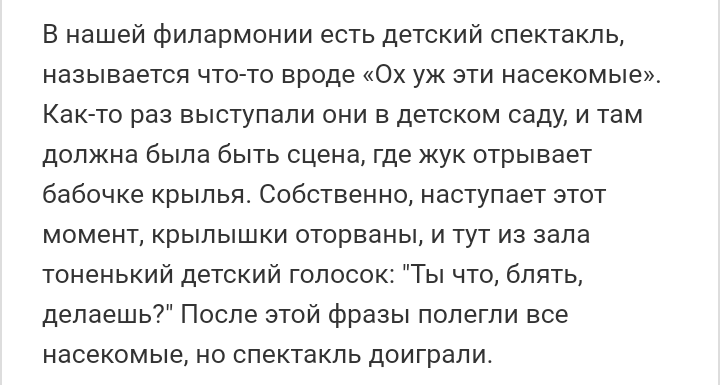 В нашей филармонии есть детский спектакль, называется что-то вроде «Ох уж эти насекомые». Как-то раз выступали они в детском саду, и там должна была быть сцена, где жук отрывает бабочке крылья. Собственно, наступает этот момент, крылышки оторваны, и тут из зала тоненький детский голосок: "Ты что, блять, делаешь?" После этой фразы полегли все насекомые, но спектакль доиграли.